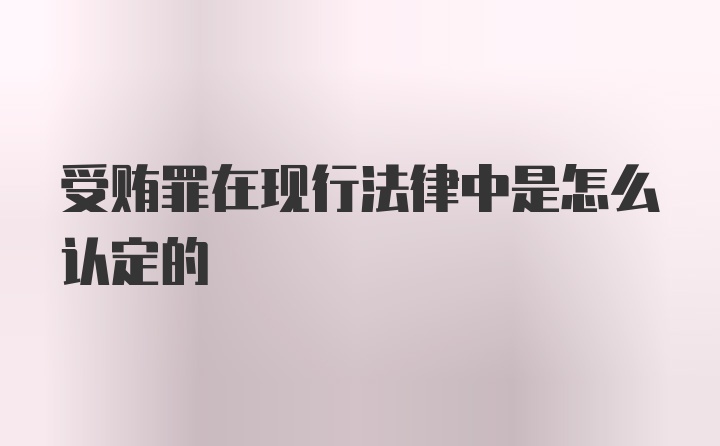 受贿罪在现行法律中是怎么认定的